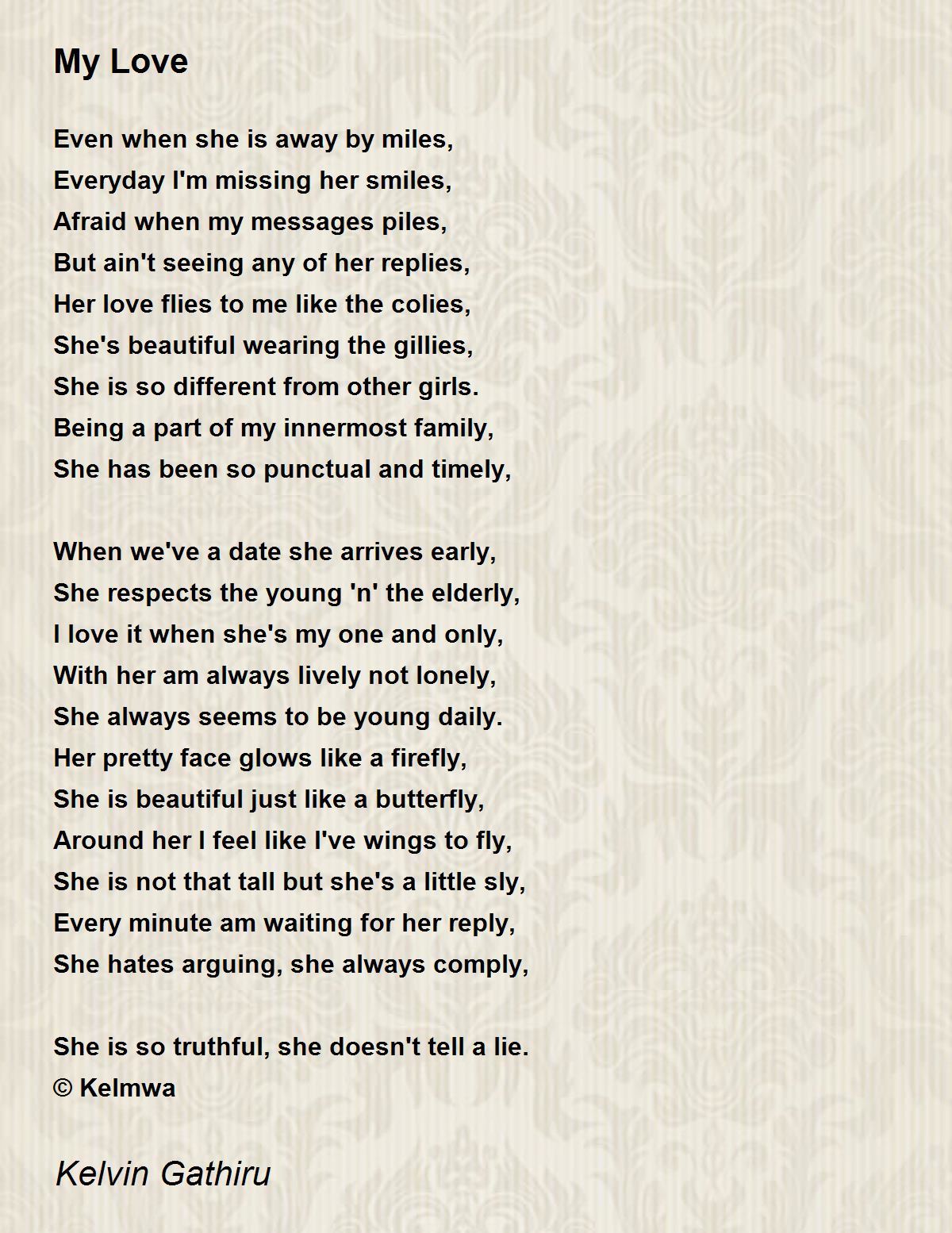 My Love

Even when she is away by miles,
Everyday I'm missing her smiles,
Afraid when my messages piles,
But ain't seeing any of her replies,
Her love flies to me like the colies,
She's beautiful wearing the gillies,
She is so different from other girls.
Being a part of my innermost family,
She has been so punctual and timely,

When we've a date she arrives early,
She respects the young 'n' the elderly,
I love it when she's my one and only,
With her am always lively not lonely,
She always seems to be young daily.
Her pretty face glows like a firefly,
She is beautiful just like a butterfly,
Around her I feel like I've wings to fly,
She is not that tall but she's a little sly,
Every minute am waiting for her reply,
She hates arguing, she always comply,

She is so truthful, she doesn't tell a lie.
© Kelmwa

Kelvin Gathiru